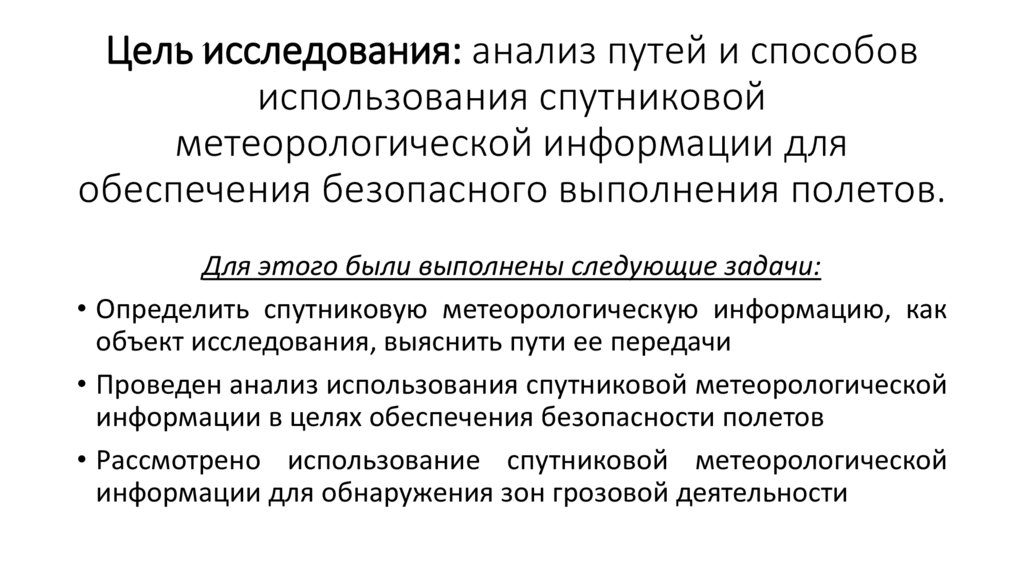 Цель исследования: анализ путей и способов использования спутниковой метеорологической информации для обеспечения безопасного выполнения полетов.

Для этого были выполнены следующие задачи:

• Определить спутниковую метеорологическую информацию, как объект исследования, выяснить пути ее передачи
• Проведен анализ использования спутниковой метеорологической информации в целях обеспечения безопасности полетов
• Рассмотрено использование спутниковой метеорологической информации для обнаружения зон грозовой деятельности